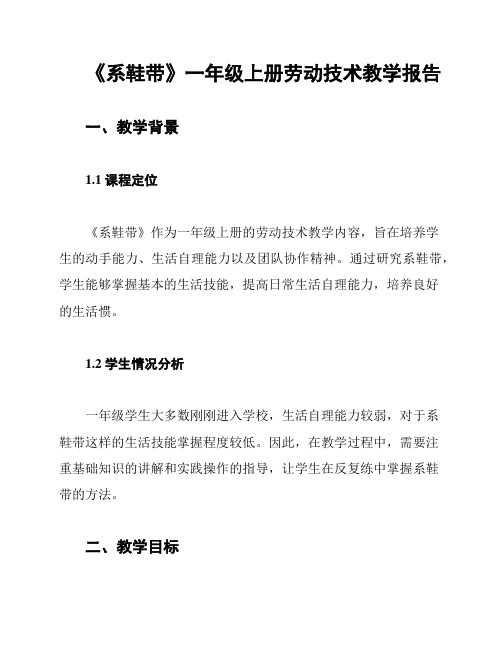 《系鞋带》一年级上册劳动技术教学报告

一、教学背景

1.1 课程定位

《系鞋带》作为一年级上册的劳动技术教学内容，旨在培养学生的动手能力、生活自理能力以及团队协作精神。通过研究系鞋带，学生能够掌握基本的生活技能，提高日常生活自理能力，培养良好的生活惯。

1.2 学生情况分析

一年级学生大多数刚刚进入学校，生活自理能力较弱，对于系鞋带这样的生活技能掌握程度较低。因此，在教学过程中，需要注重基础知识的讲解和实践操作的指导，让学生在反复练中掌握系鞋带的方法。

二、教学目标